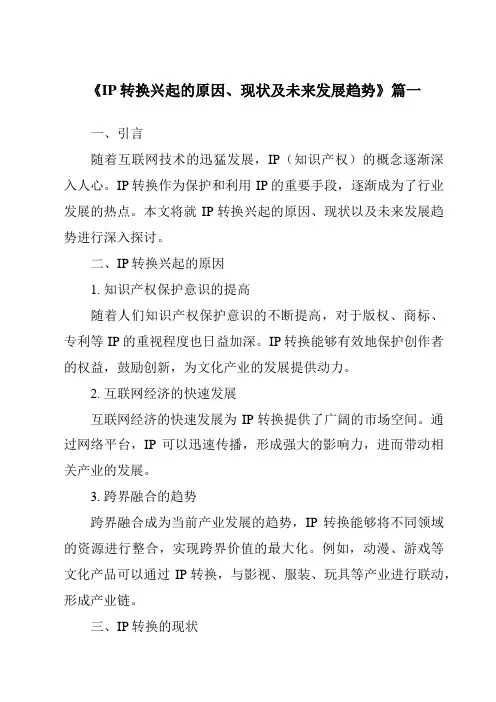 《IP 转换兴起的原因、现状及未来发展趋势》篇一

一、引言

随着互联网技术的迅猛发展，IP（知识产权）的概念逐渐深入人心。IP 转换作为保护和利用 IP 的重要手段，逐渐成为了行业发展的热点。本文将就 IP 转换兴起的原因、现状以及未来发展趋势进行深入探讨。

二、IP 转换兴起的原因

1. 知识产权保护意识的提高

随着人们知识产权保护意识的不断提高，对于版权、商标、专利等 IP 的重视程度也日益加深。IP 转换能够有效地保护创作者的权益，鼓励创新，为文化产业的发展提供动力。

2. 互联网经济的快速发展

互联网经济的快速发展为 IP 转换提供了广阔的市场空间。通过网络平台，IP 可以迅速传播，形成强大的影响力，进而带动相关产业的发展。

3. 跨界融合的趋势

跨界融合成为当前产业发展的趋势，IP 转换能够将不同领域的资源进行整合，实现跨界价值的最大化。例如，动漫、游戏等文化产品可以通过 IP 转换，与影视、服装、玩具等产业进行联动，形成产业链。

三、IP 转换的现状